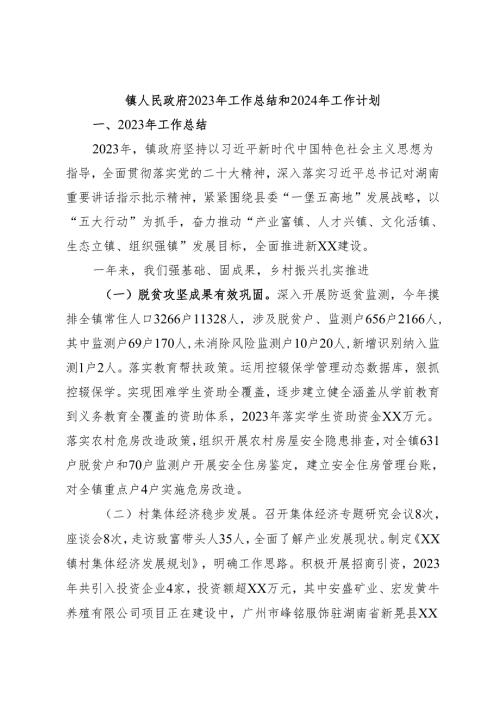 镇人民政府2023年工作总结和2024年工作计划

一、2023年工作总结

2023年，镇政府坚持以习近平新时代中国特色社会主义思想为指导，全面贯彻落实党的二十大精神，深入落实习近平总书记对湖南重要讲话指示批示精神，紧紧围绕县委“一堡五高地”发展战略，以“五大行动”为抓手，奋力推动“产业富镇、人才兴镇、文化活镇、生态立镇、组织强镇”发展目标，全面推进新XX建设。

一年来，我们强基础、固成果，乡村振兴扎实推进

（一）脱贫攻坚成果有效巩固。深入开展防返贫监测，今年摸排全镇常住人口3266户11328人，涉及脱贫户、监测户656户2166人，其中监测户69户170人，未消除风险监测户10户20人，新增识别纳入监测1户2人。落实教育帮扶政策。运用控辍保学管理动态数据库，狠抓控辍保学。实现困难学生资助全覆盖，逐步建立健全涵盖从学前教育到义务教育全覆盖的资助体系，2023年落实学生资助资金XX万元。落实农村危房改造政策，组织开展农村房屋安全隐患排查，对全镇631户脱贫户和70户监测户开展安全住房鉴定，建立安全住房管理台账，对全镇重点户4户实施危房改造。

（二）村集体经济稳步发展。召开集体经济专题研究会议8次，座谈会8次，走访致富带头人35人，全面了解产业发展现状。制定《XX镇村集体经济发展规划》，明确工作思路。积极开展招商引资，2023年共引入投资企业4家，投资额超XX万元，其中安盛矿业、宏发黄牛养殖有限公司项目正在建设中，广州市峰铭服饰驻湖南省新晃县XX